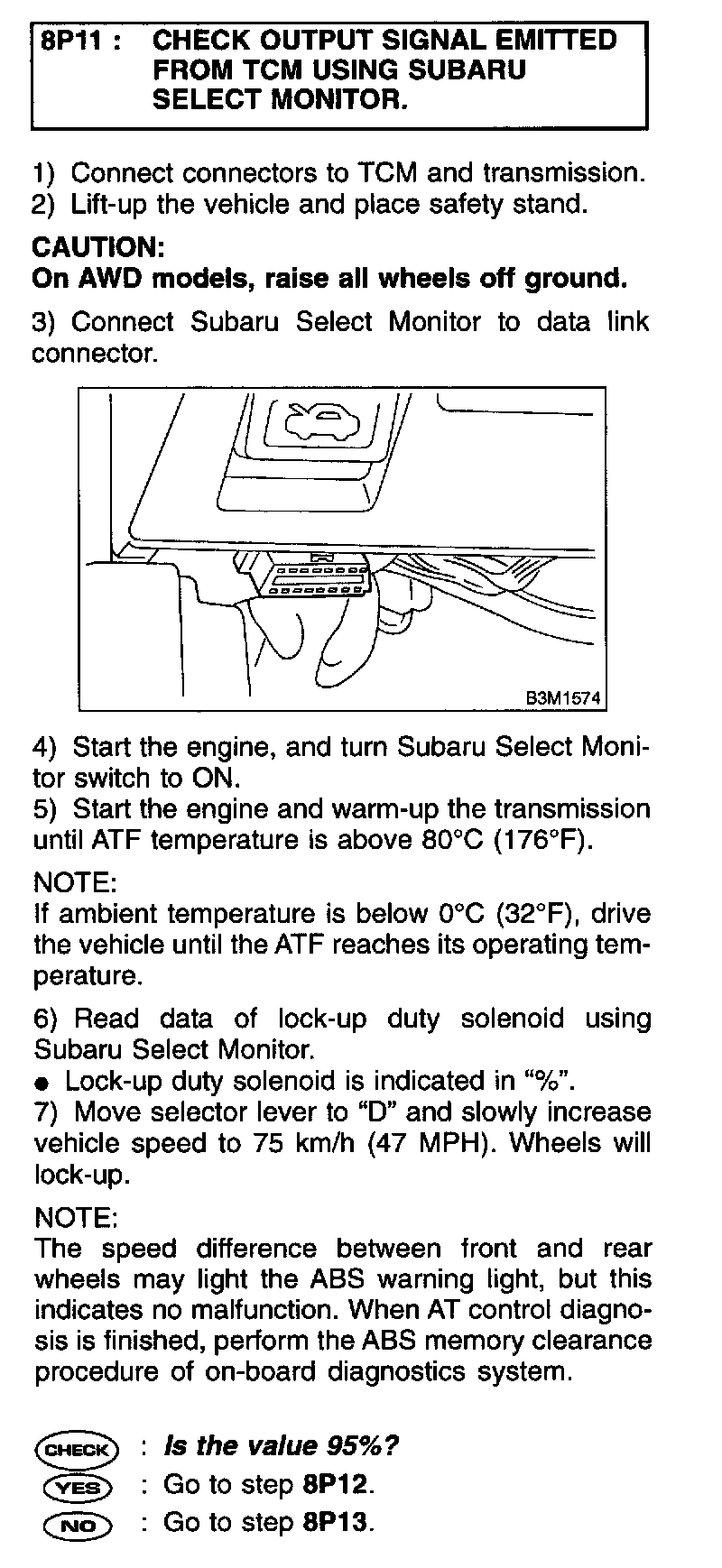 8P11 : CHECK OUTPUT SIGNAL EMITTED FROM TCM USING SUBARU SELECT MONITOR.

1) Connect connectors to TCM and transmission.
2) Lift-up the vehicle and place safety stand.

CAUTION:
On AWD models, raise all wheels off ground.

3) Connect Subaru Select Monitor to data link connector.

B3M1574

4) Start the engine, and turn Subaru Select Monitor switch to ON.
5) Start the engine and warm-up the transmission until ATF temperature is above 80°C (176°F).

NOTE:
If ambient temperature is below 0°C (32°F), drive the vehicle until the ATF reaches its operating temperature.

6) Read data of lock-up duty solenoid using Subaru Select Monitor.
● Lock-up duty solenoid is indicated in “%”.
7) Move selector lever to “D” and slowly increase vehicle speed to 75 km/h (47 MPH). Wheels will lock-up.

NOTE:
The speed difference between front and rear wheels may light the ABS warning light, but this indicates no malfunction. When AT control diagnosis is finished, perform the ABS memory clearance procedure of on-board diagnostics system.

CHECK : Is the value 95%?
YES : Go to step 8P12.
NO : Go to step 8P13.